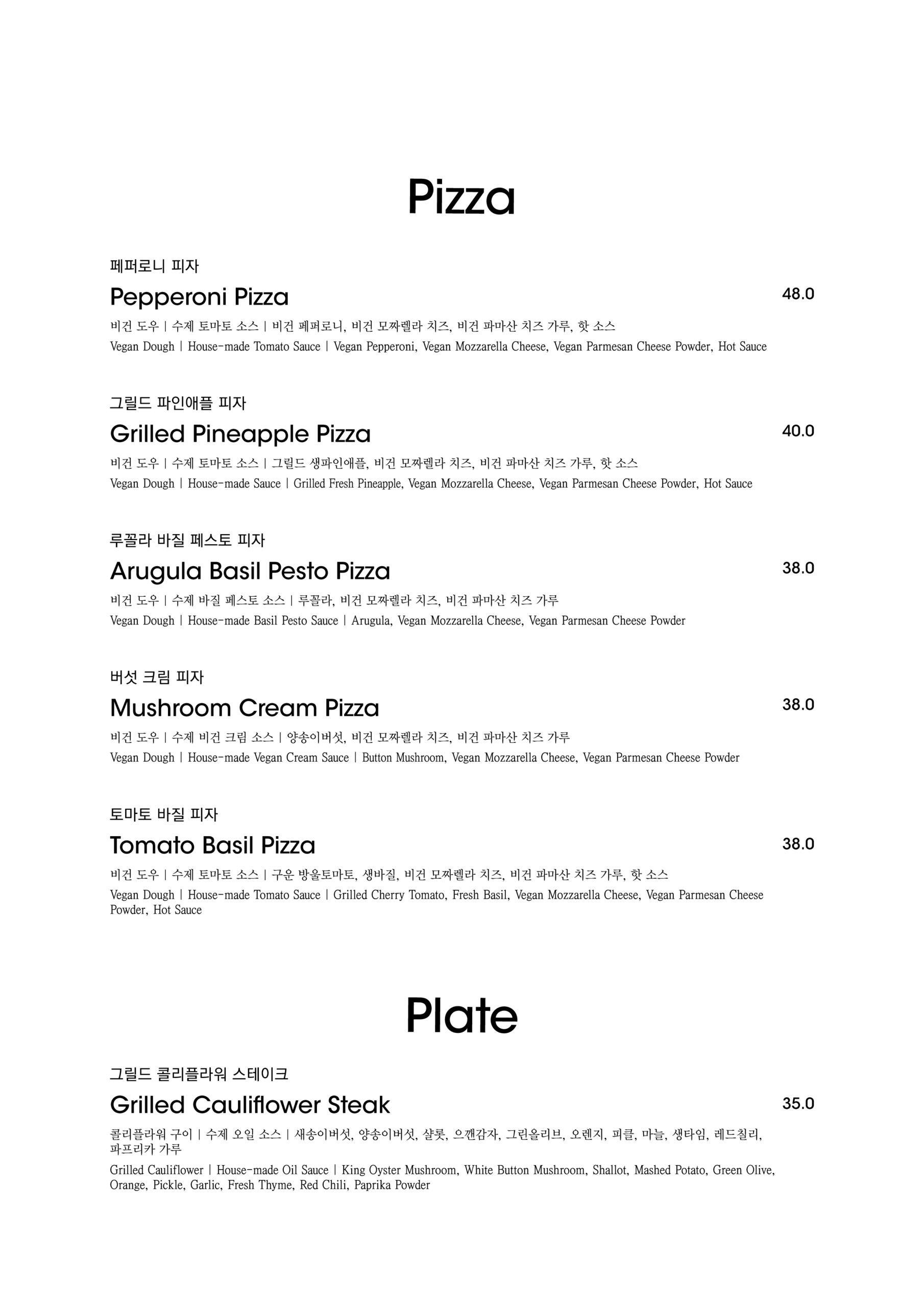 Pizza

페퍼로니 피자

Pepperoni Pizza 48.0

비건 도우 | 수제 토마토 소스 | 비건 페퍼로니, 비건 모짜렐라 치즈, 비건 파마산 치즈 가루, 핫 소스

Vegan Dough | House-made Tomato Sauce | Vegan Pepperoni, Vegan Mozzarella Cheese, Vegan Parmesan Cheese Powder, Hot Sauce

그릴드 파인애플 피자

Grilled Pineapple Pizza 40.0

비건 도우 | 수제 토마토 소스 | 그릴드 생파인애플, 비건 모짜렐라 치즈, 비건 파마산 치즈 가루, 핫 소스

Vegan Dough | House-made Sauce | Grilled Fresh Pineapple, Vegan Mozzarella Cheese, Vegan Parmesan Cheese Powder, Hot Sauce

루꼴라 바질 페스토 피자

Arugula Basil Pesto Pizza 38.0

비건 도우 | 수제 바질 페스토 소스 | 루꼴라, 비건 모짜렐라 치즈, 비건 파마산 치즈 가루

Vegan Dough | House-made Basil Pesto Sauce | Arugula, Vegan Mozzarella Cheese, Vegan Parmesan Cheese Powder

버섯 크림 피자

Mushroom Cream Pizza 38.0

비건 도우 | 수제 비건 크림 소스 | 양송이버섯, 비건 모짜렐라 치즈, 비건 파마산 치즈 가루

Vegan Dough | House-made Vegan Cream Sauce | Button Mushroom, Vegan Mozzarella Cheese, Vegan Parmesan Cheese Powder

토마토 바질 피자

Tomato Basil Pizza 38.0

비건 도우 | 수제 토마토 소스 | 구운 방울토마토, 생바질, 비건 모짜렐라 치즈, 비건 파마산 치즈 가루, 핫 소스

Vegan Dough | House-made Tomato Sauce | Grilled Cherry Tomato, Fresh Basil, Vegan Mozzarella Cheese, Vegan Parmesan Cheese Powder, Hot Sauce

Plate

그릴드 콜리플라워 스테이크

Grilled Cauliflower Steak 35.0

콜리플라워 구이 | 수제 오일 소스 | 새송이버섯, 양송이버섯, 샬롯, 으깬감자, 그린올리브, 오렌지, 피클, 마늘, 생타임, 레드칠리, 파프리카 가루

Grilled Cauliflower | House-made Oil Sauce | King Oyster Mushroom, White Button Mushroom, Shallot, Mashed Potato, Green Olive, Orange, Pickle, Garlic, Fresh Thyme, Red Chili, Paprika Powder